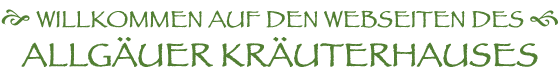 WILLKOMMEN AUF DEN WEBSEITEN DES
ALLGÄUER KRÄUTERHAUSES